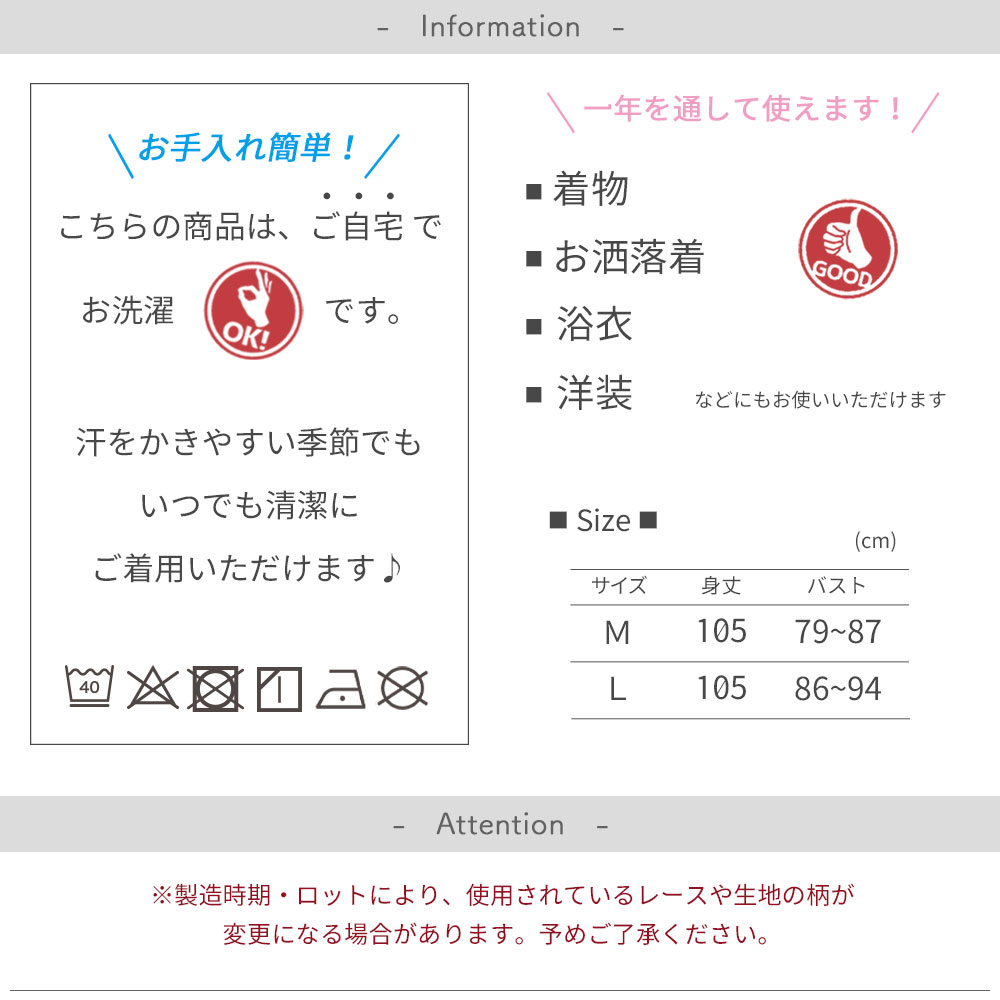 - Information -

＼お手入れ簡単！／

こちらの商品は、ご自宅で

お洗濯 OK! です。

汗をかきやすい季節でも

いつでも清潔に

ご着用いただけます♪

40

＼一年を通して使えます！／

■ 着物

■ お洒落着

■ 浴衣

■ 洋装 などにもお使いいただけます

GOOD

■ Size ■

(cm)

| サイズ | 身丈 | バスト |
|---|---|---|
| M | 105 | 79~87 |
| L | 105 | 86~94 |

- Attention -

※製造時期・ロットにより、使用されているレースや生地の柄が変更になる場合があります。予めご了承ください。